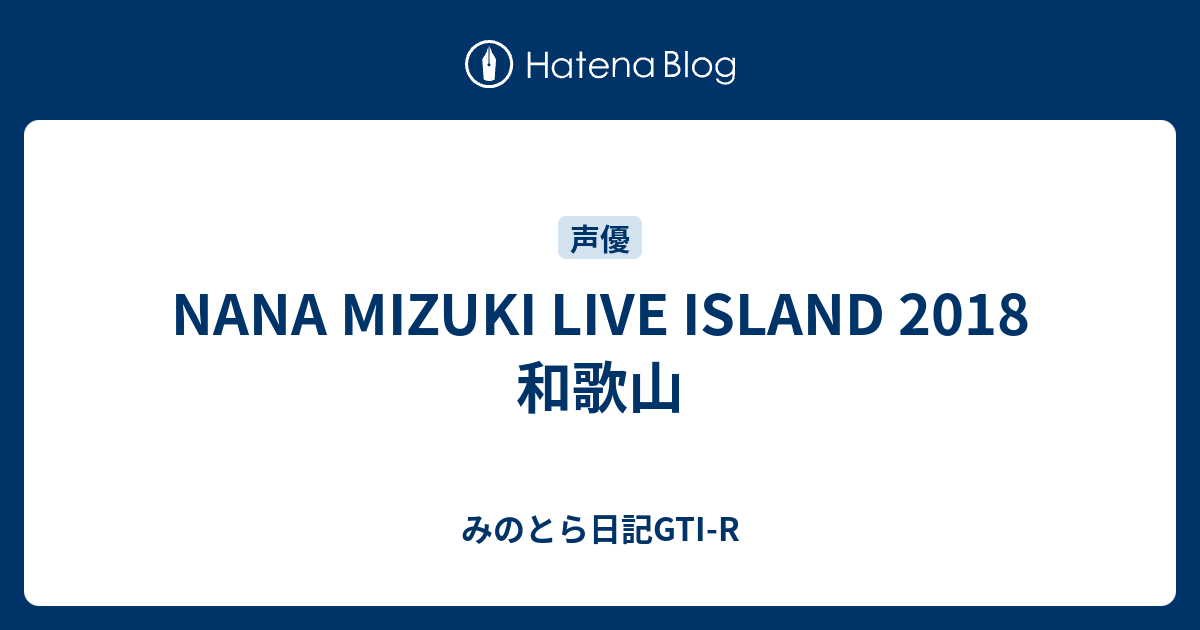 Hatena Blog

声優

NANA MIZUKI LIVE ISLAND 2018 和歌山

みのとら日記GTI-R